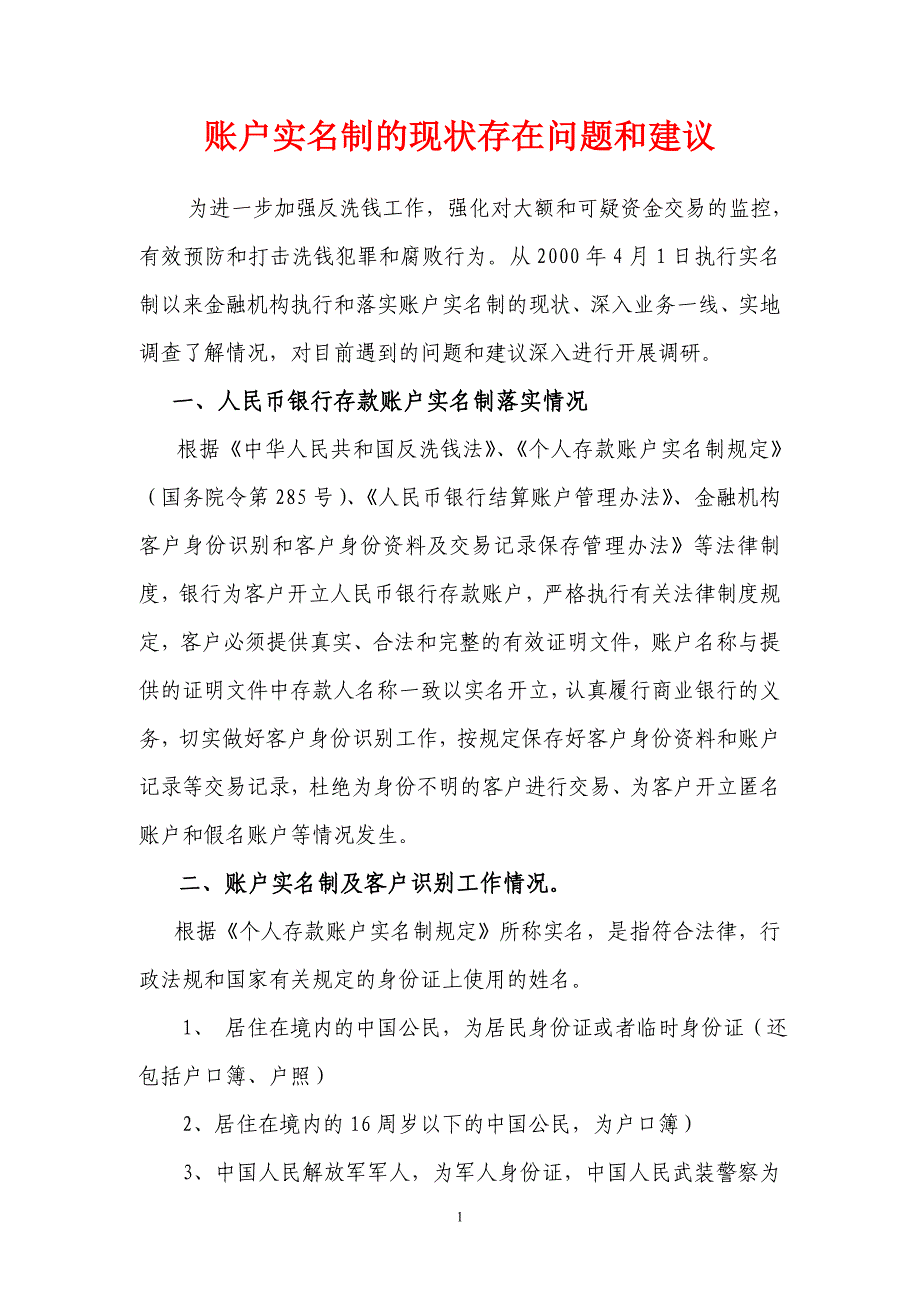 账户实名制的现状存在问题和建议

为进一步加强反洗钱工作，强化对大额和可疑资金交易的监控，有效预防和打击洗钱犯罪和腐败行为。从 2000 年 4 月 1 日执行实名制以来金融机构执行和落实账户实名制的现状、深入业务一线、实地调查了解情况，对目前遇到的问题和建议深入进行开展调研。

一、人民币银行存款账户实名制落实情况

根据《中华人民共和国反洗钱法》、《个人存款账户实名制规定》（国务院令第 285 号）、《人民币银行结算账户管理办法》、金融机构客户身份识别和客户身份资料及交易记录保存管理办法》等法律制度，银行为客户开立人民币银行存款账户，严格执行有关法律制度规定，客户必须提供真实、合法和完整的有效证明文件，账户名称与提供的证明文件中存款人名称一致以实名开立，认真履行商业银行的义务，切实做好客户身份识别工作，按规定保存好客户身份资料和账户记录等交易记录，杜绝为身份不明的客户进行交易、为客户开立匿名账户和假名账户等情况发生。

二、账户实名制及客户识别工作情况。

根据《个人存款账户实名制规定》所称实名，是指符合法律，行政法规和国家有关规定的身份证上使用的姓名。

1、 居住在境内的中国公民，为居民身份证或者临时身份证（还包括户口簿、户照）

2、居住在境内的 16 周岁以下的中国公民，为户口簿）

3、中国人民解放军军人，为军人身份证，中国人民武装警察为

1